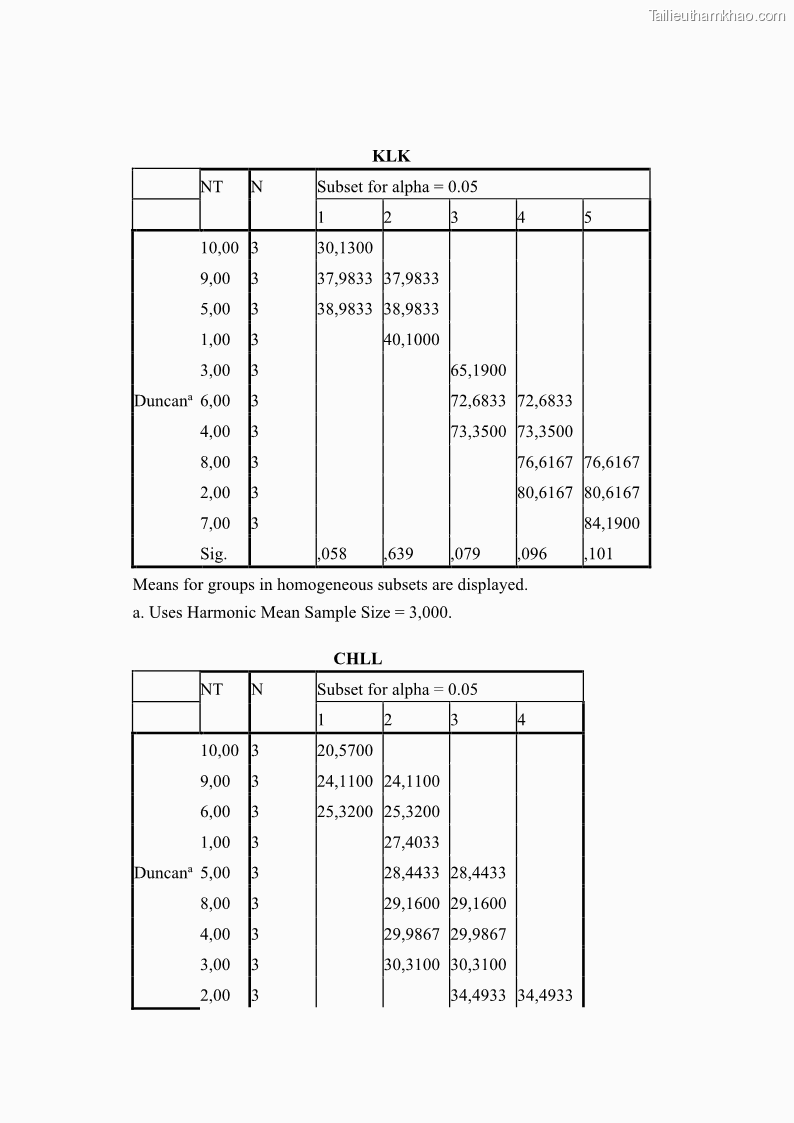 Tailieuthamkhao.com

KLK

| | NT | N | Subset for alpha = 0.05 | | | | |
|---|---|---|---|---|---|---|---|
| | | | 1 | 2 | 3 | 4 | 5 |
| Duncan$^a$ | 10,00 | 3 | 30,1300 | | | | |
| | 9,00 | 3 | 37,9833 | 37,9833 | | | |
| | 5,00 | 3 | 38,9833 | 38,9833 | | | |
| | 1,00 | 3 | | 40,1000 | | | |
| | 3,00 | 3 | | | 65,1900 | | |
| | 6,00 | 3 | | | 72,6833 | 72,6833 | |
| | 4,00 | 3 | | | 73,3500 | 73,3500 | |
| | 8,00 | 3 | | | | 76,6167 | 76,6167 |
| | 2,00 | 3 | | | | 80,6167 | 80,6167 |
| | 7,00 | 3 | | | | | 84,1900 |
| | Sig. | | ,058 | ,639 | ,079 | ,096 | ,101 |

Means for groups in homogeneous subsets are displayed.
a. Uses Harmonic Mean Sample Size = 3,000.

CHLL

| | NT | N | Subset for alpha = 0.05 | | | |
|---|---|---|---|---|---|---|
| | | | 1 | 2 | 3 | 4 |
| Duncan$^a$ | 10,00 | 3 | 20,5700 | | | |
| | 9,00 | 3 | 24,1100 | 24,1100 | | |
| | 6,00 | 3 | 25,3200 | 25,3200 | | |
| | 1,00 | 3 | | 27,4033 | | |
| | 5,00 | 3 | | 28,4433 | 28,4433 | |
| | 8,00 | 3 | | 29,1600 | 29,1600 | |
| | 4,00 | 3 | | 29,9867 | 29,9867 | |
| | 3,00 | 3 | | 30,3100 | 30,3100 | |
| | 2,00 | 3 | | | 34,4933 | 34,4933 |